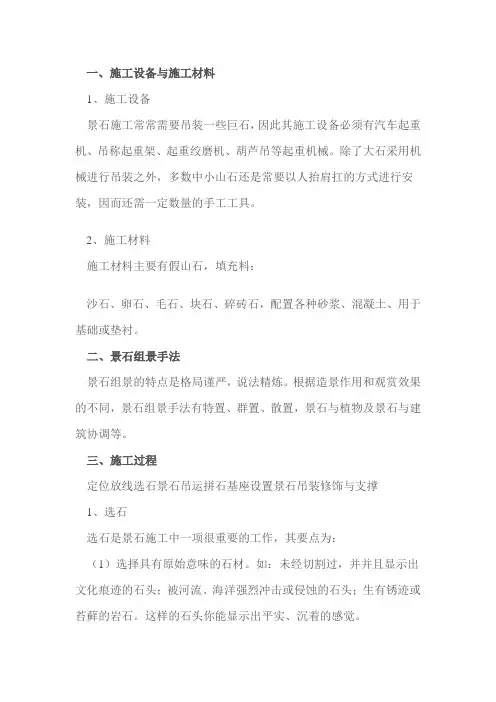 一、施工设备与施工材料

1、施工设备

景石施工常常需要吊装一些巨石，因此其施工设备必须有汽车起重机、吊称起重架、起重绞磨机、葫芦吊等起重机械。除了大石采用机械进行吊装之外，多数中小山石还是常要以人抬肩扛的方式进行安装，因而还需一定数量的手工工具。

2、施工材料

施工材料主要有假山石，填充料：

沙石、卵石、毛石、块石、碎砖石，配置各种砂浆、混凝土、用于基础或垫衬。

二、景石组景手法

景石组景的特点是格局谨严，说法精炼。根据造景作用和观赏效果的不同，景石组景手法有特置、群置、散置，景石与植物及景石与建筑协调等。

三、施工过程

定位放线选石景石吊运拼石基座设置景石吊装修饰与支撑

1、选石

选石是景石施工中一项很重要的工作，其要点为：

（1）选择具有原始意味的石材。如：未经切割过，并并且显示出文化痕迹的石头；被河流、海洋强烈冲击或侵蚀的石头；生有锈迹或苔藓的岩石。这样的石头你能显示出平实、沉着的感觉。